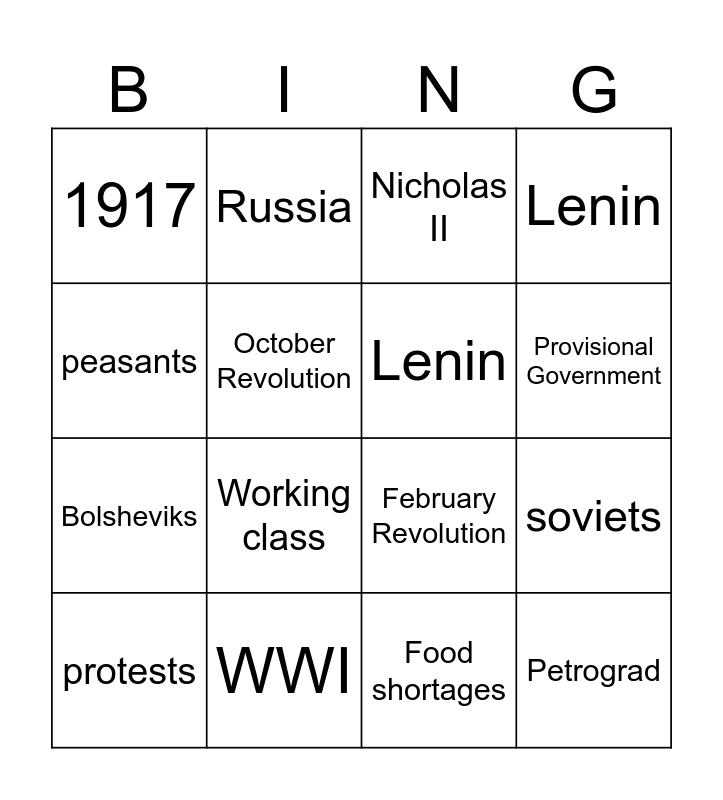 | B | I | N | G |
|---|---|---|---|
| 1917 | Russia | Nicholas II | Lenin |
| peasants | October Revolution | Lenin | Provisional Government |
| Bolsheviks | Working class | February Revolution | soviets |
| protests | WWI | Food shortages | Petrograd |